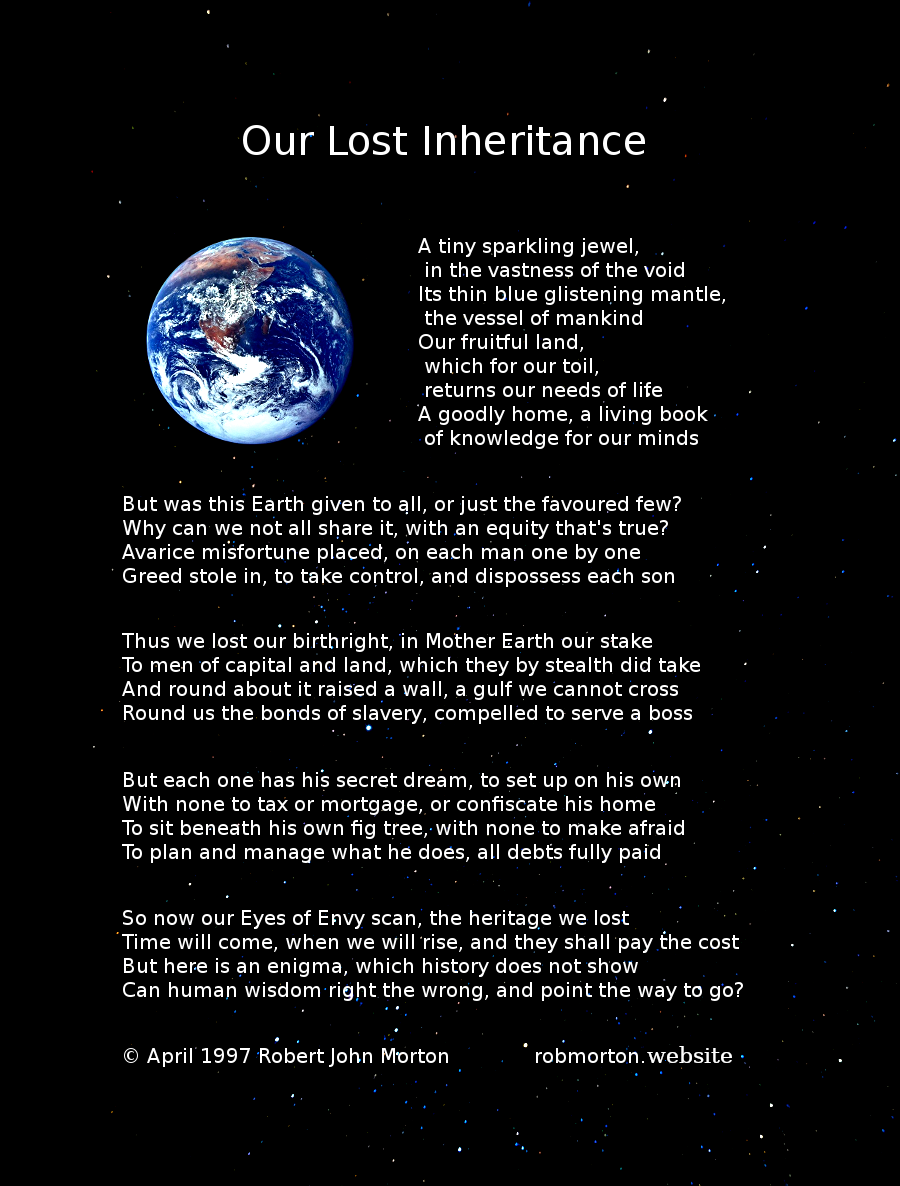 Our Lost Inheritance

A tiny sparkling jewel,
in the vastness of the void
Its thin blue glistening mantle,
the vessel of mankind
Our fruitful land,
which for our toil,
returns our needs of life
A goodly home, a living book
of knowledge for our minds

But was this Earth given to all, or just the favoured few?
Why can we not all share it, with an equity that's true?
Avarice misfortune placed, on each man one by one
Greed stole in, to take control, and dispossess each son

Thus we lost our birthright, in Mother Earth our stake
To men of capital and land, which they by stealth did take
And round about it raised a wall, a gulf we cannot cross
Round us the bonds of slavery, compelled to serve a boss

But each one has his secret dream, to set up on his own
With none to tax or mortgage, or confiscate his home
To sit beneath his own fig tree, with none to make afraid
To plan and manage what he does, all debts fully paid

So now our Eyes of Envy scan, the heritage we lost
Time will come, when we will rise, and they shall pay the cost
But here is an enigma, which history does not show
Can human wisdom right the wrong, and point the way to go?

© April 1997 Robert John Morton robmorton.website